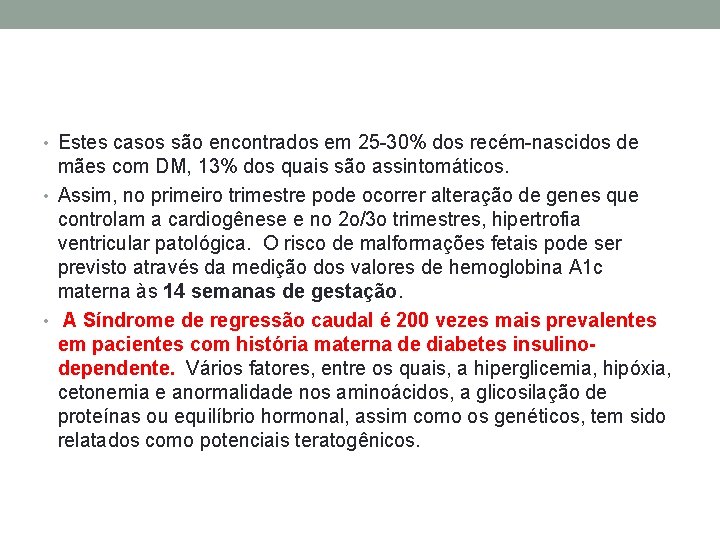 • Estes casos são encontrados em 25-30% dos recém-nascidos de mães com DM, 13% dos quais são assintomáticos.

• Assim, no primeiro trimestre pode ocorrer alteração de genes que controlam a cardiogênese e no 2o/3o trimestres, hipertrofia ventricular patológica. O risco de malformações fetais pode ser previsto através da medição dos valores de hemoglobina A1c materna às 14 semanas de gestação.

• A Síndrome de regressão caudal é 200 vezes mais prevalentes em pacientes com história materna de diabetes insulino-dependente. Vários fatores, entre os quais, a hiperglicemia, hipóxia, cetonemia e anormalidade nos aminoácidos, a glicosilação de proteínas ou equilíbrio hormonal, assim como os genéticos, tem sido relatados como potenciais teratogênicos.